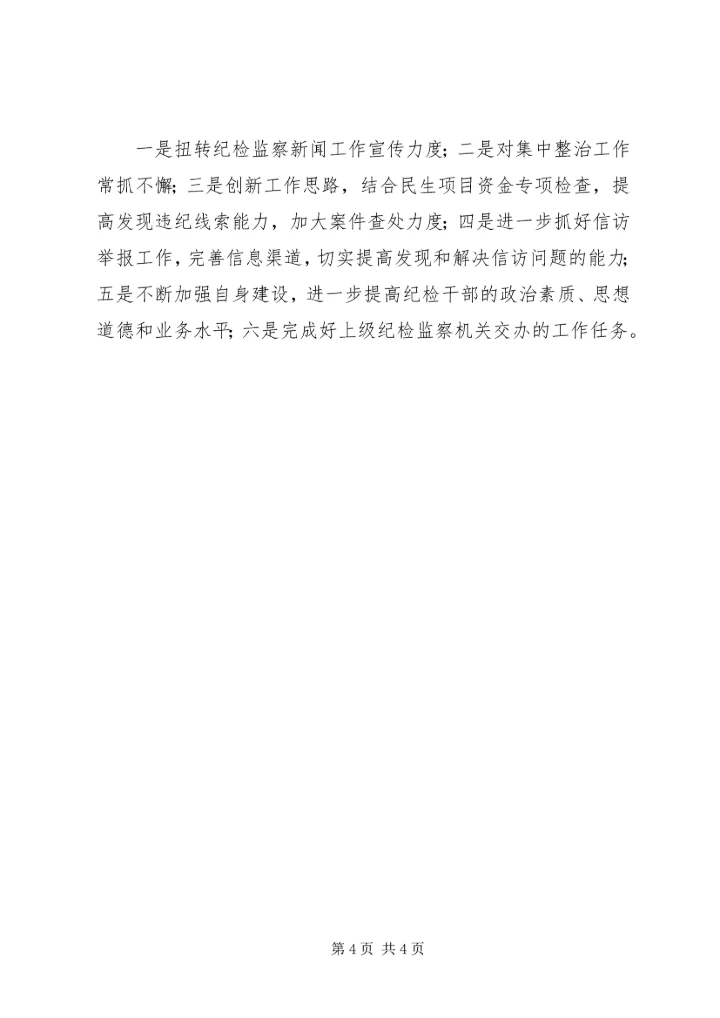 一是扭转纪检监察新闻工作宣传力度；二是对集中整治工作常抓不懈；三是创新工作思路，结合民生项目资金专项检查，提高发现违纪线索能力，加大案件查处力度；四是进一步抓好信访举报工作，完善信息渠道，切实提高发现和解决信访问题的能力；五是不断加强自身建设，进一步提高纪检干部的政治素质、思想道德和业务水平；六是完成好上级纪检监察机关交办的工作任务。

第4页 共4页